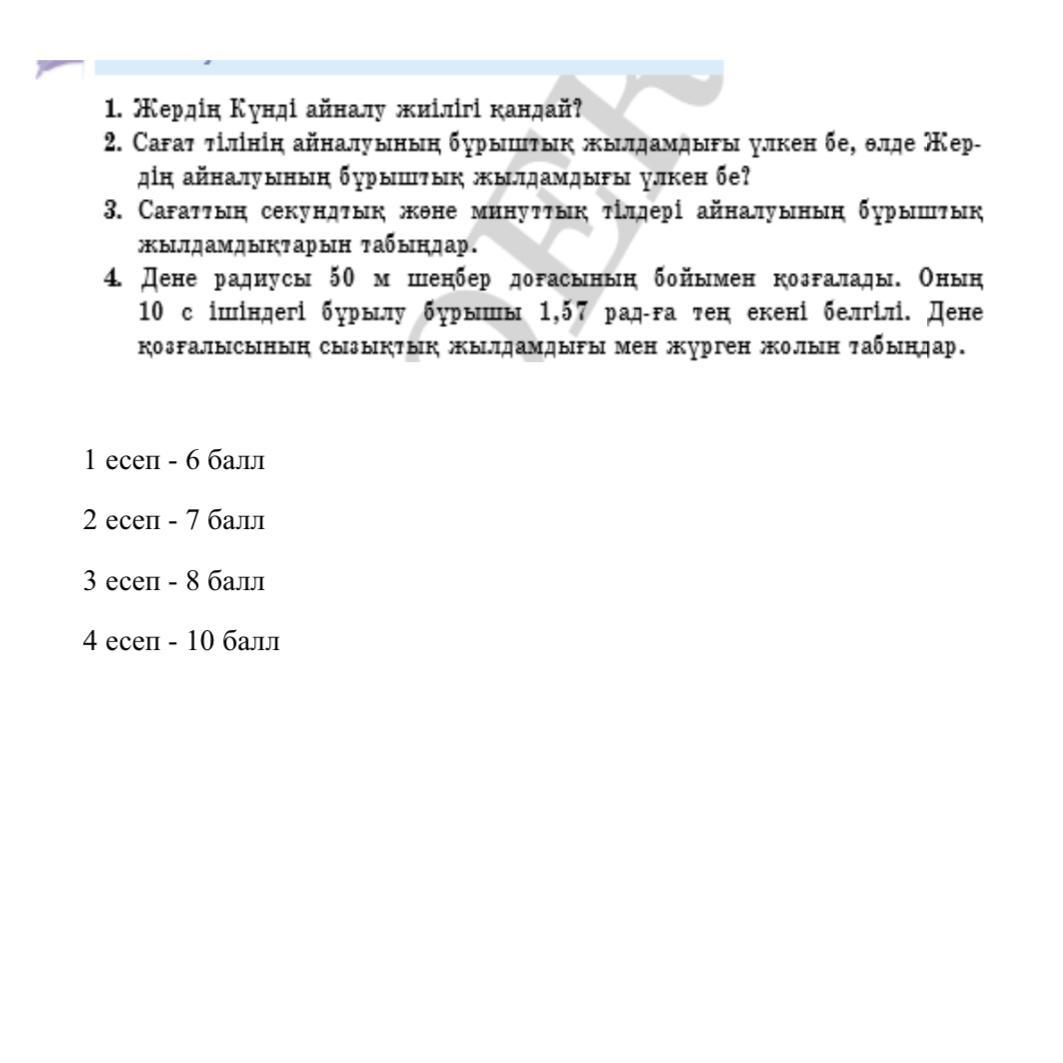 1. Жердің Күнді айналу жиілігі қандай?
2. Сағат тілінің айналуының бұрыштық жылдамдығы үлкен бе, әлде Жердің айналуының бұрыштық жылдамдығы үлкен бе?
3. Сағаттың секундтық және минуттық тілдері айналуының бұрыштық жылдамдықтарын табыңдар.
4. Дене радиусы 50 м шеңбер доғасының бойымен қозғалады. Оның 10 с ішіндегі бұрылу бұрышы 1,57 рад-ға тең екені белгілі. Дене қозғалысының сызықтық жылдамдығы мен жүрген жолын табыңдар.

1 есеп - 6 балл

2 есеп - 7 балл

3 есеп - 8 балл

4 есеп - 10 балл